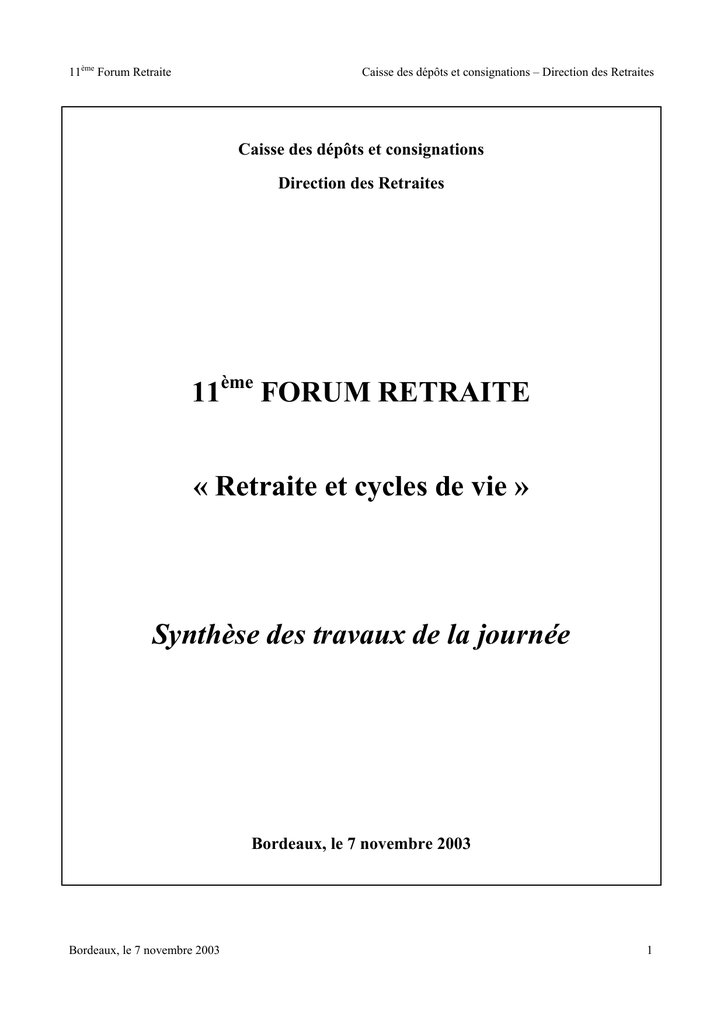 11ème Forum Retraite

Caisse des dépôts et consignations – Direction des Retraites

Caisse des dépôts et consignations

Direction des Retraites

11ème FORUM RETRAITE

« Retraite et cycles de vie »

Synthèse des travaux de la journée

Bordeaux, le 7 novembre 2003

Bordeaux, le 7 novembre 2003

1